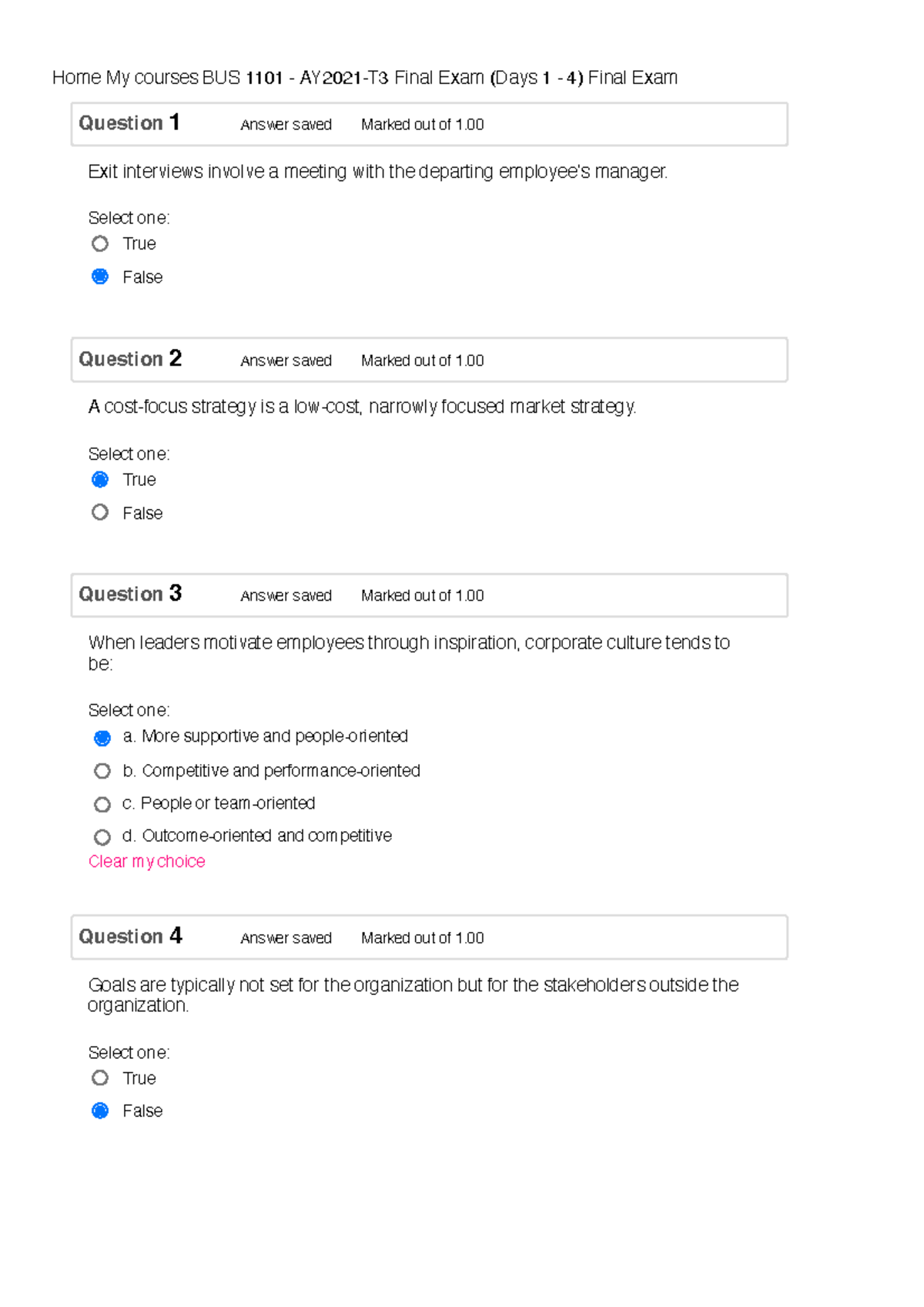 Home My courses BUS 1101 - AY2021-T3 Final Exam (Days 1 - 4) Final Exam

Question 1 Answer saved Marked out of 1.00

Exit interviews involve a meeting with the departing employee's manager.

Select one:
True
False

Question 2 Answer saved Marked out of 1.00

A cost-focus strategy is a low-cost, narrowly focused market strategy.

Select one:
True
False

Question 3 Answer saved Marked out of 1.00

When leaders motivate employees through inspiration, corporate culture tends to be:

Select one:
a. More supportive and people-oriented
b. Competitive and performance-oriented
c. People or team-oriented
d. Outcome-oriented and competitive
Clear my choice

Question 4 Answer saved Marked out of 1.00

Goals are typically not set for the organization but for the stakeholders outside the organization.

Select one:
True
False